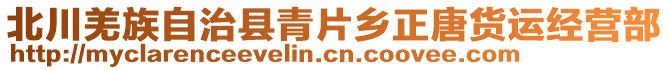 北川羌族自治县青片乡正唐货运经营部
http://myclarenceevelin.cn.coovee.com